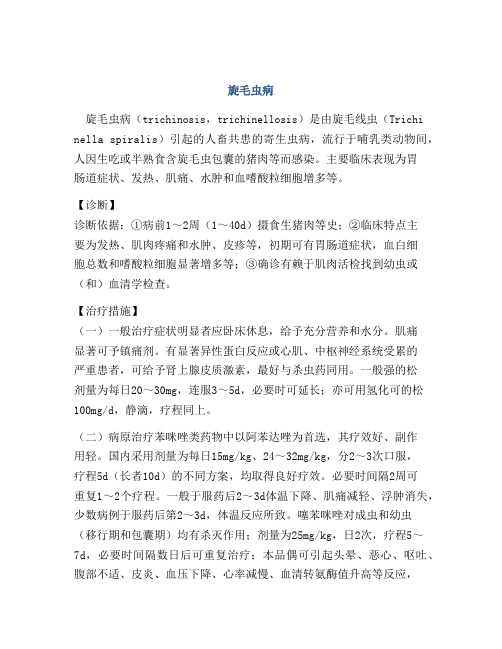 旋毛虫病

旋毛虫病（trichinosis，trichinellosis）是由旋毛线虫（Trichinella spiralis）引起的人畜共患的寄生虫病，流行于哺乳类动物间，人因生吃或半熟食含旋毛虫包囊的猪肉等而感染。主要临床表现为胃肠道症状、发热、肌痛、水肿和血嗜酸粒细胞增多等。

【诊断】
诊断依据：①病前1～2周（1～40d）摄食生猪肉等史；②临床特点主要为发热、肌肉疼痛和水肿、皮疹等，初期可有胃肠道症状，血白细胞总数和嗜酸粒细胞显著增多等；③确诊有赖于肌肉活检找到幼虫或（和）血清学检查。

【治疗措施】
（一）一般治疗症状明显者应卧床休息，给予充分营养和水分。肌痛显著可予镇痛剂。有显著异性蛋白反应或心肌、中枢神经系统受累的严重患者，可给予肾上腺皮质激素，最好与杀虫药同用。一般强的松剂量为每日20～30mg，连服3～5d，必要时可延长；亦可用氢化可的松100mg/d，静滴，疗程同上。

（二）病原治疗苯咪唑类药物中以阿苯达唑为首选，其疗效好、副作用轻。国内采用剂量为每日15mg/kg、24～32mg/kg，分2～3次口服，疗程5d（长者10d）的不同方案，均取得良好疗效。必要时间隔2周可重复1～2个疗程。一般于服药后2～3d体温下降、肌痛减轻、浮肿消失，少数病例于服药后第2～3d，体温反应所致。噻苯咪唑对成虫和幼虫（移行期和包囊期）均有杀灭作用；剂量为25mg/kg，日2次，疗程5～7d，必要时间隔数日后可重复治疗；本品偶可引起头晕、恶心、呕吐、腹部不适、皮炎、血压下降、心率减慢、血清转氨酶值升高等反应，